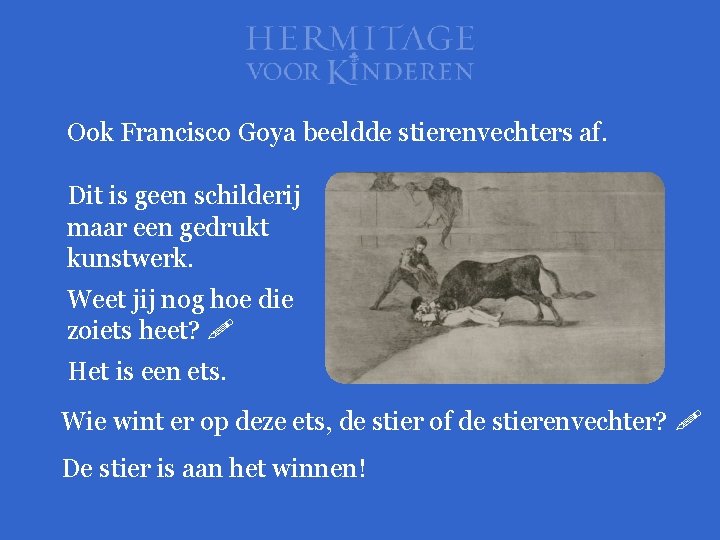 HERMITAGE
VOOR KINDEREN

Ook Francisco Goya beeldde stierenvechters af.

Dit is geen schilderij maar een gedrukt kunstwerk.

Weet jij nog hoe die zoiets heet?

Het is een ets.

Wie wint er op deze ets, de stier of de stierenvechter?

De stier is aan het winnen!